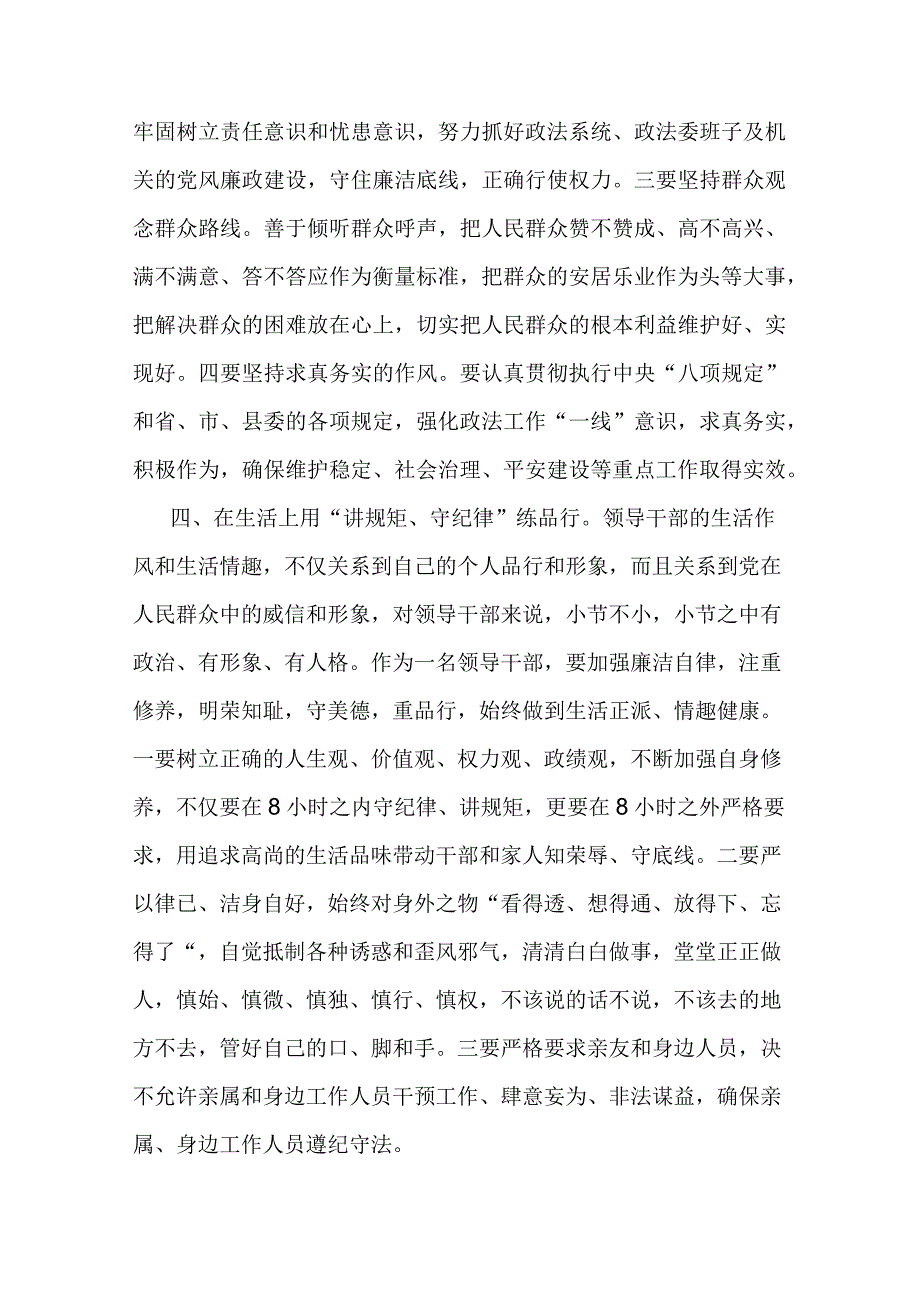 牢固树立责任意识和忧患意识，努力抓好政法系统、政法委班子及机关的党风廉政建设，守住廉洁底线，正确行使权力。三要坚持群众观念群众路线。善于倾听群众呼声，把人民群众赞不赞成、高不高兴、满不满意、答不答应作为衡量标准，把群众的安居乐业作为头等大事，把解决群众的困难放在心上，切实把人民群众的根本利益维护好、实现好。四要坚持求真务实的作风。要认真贯彻执行中央“八项规定”和省、市、县委的各项规定，强化政法工作“一线”意识，求真务实，积极作为，确保维护稳定、社会治理、平安建设等重点工作取得实效。

四、在生活上用“讲规矩、守纪律”练品行。领导干部的生活作风和生活情趣，不仅关系到自己的个人品行和形象，而且关系到党在人民群众中的威信和形象，对领导干部来说，小节不小，小节之中有政治、有形象、有人格。作为一名领导干部，要加强廉洁自律，注重修养，明荣知耻，守美德，重品行，始终做到生活正派、情趣健康。一要树立正确的人生观、价值观、权力观、政绩观，不断加强自身修养，不仅要在8小时之内守纪律、讲规矩，更要在8小时之外严格要求，用追求高尚的生活品味带动干部和家人知荣辱、守底线。二要严以律已、洁身自好，始终对身外之物“看得透、想得通、放得下、忘得了“，自觉抵制各种诱惑和歪风邪气，清清白白做事，堂堂正正做人，慎始、慎微、慎独、慎行、慎权，不该说的话不说，不该去的地方不去，管好自己的口、脚和手。三要严格要求亲友和身边人员，决不允许亲属和身边工作人员干预工作、肆意妄为、非法谋益，确保亲属、身边工作人员遵纪守法。